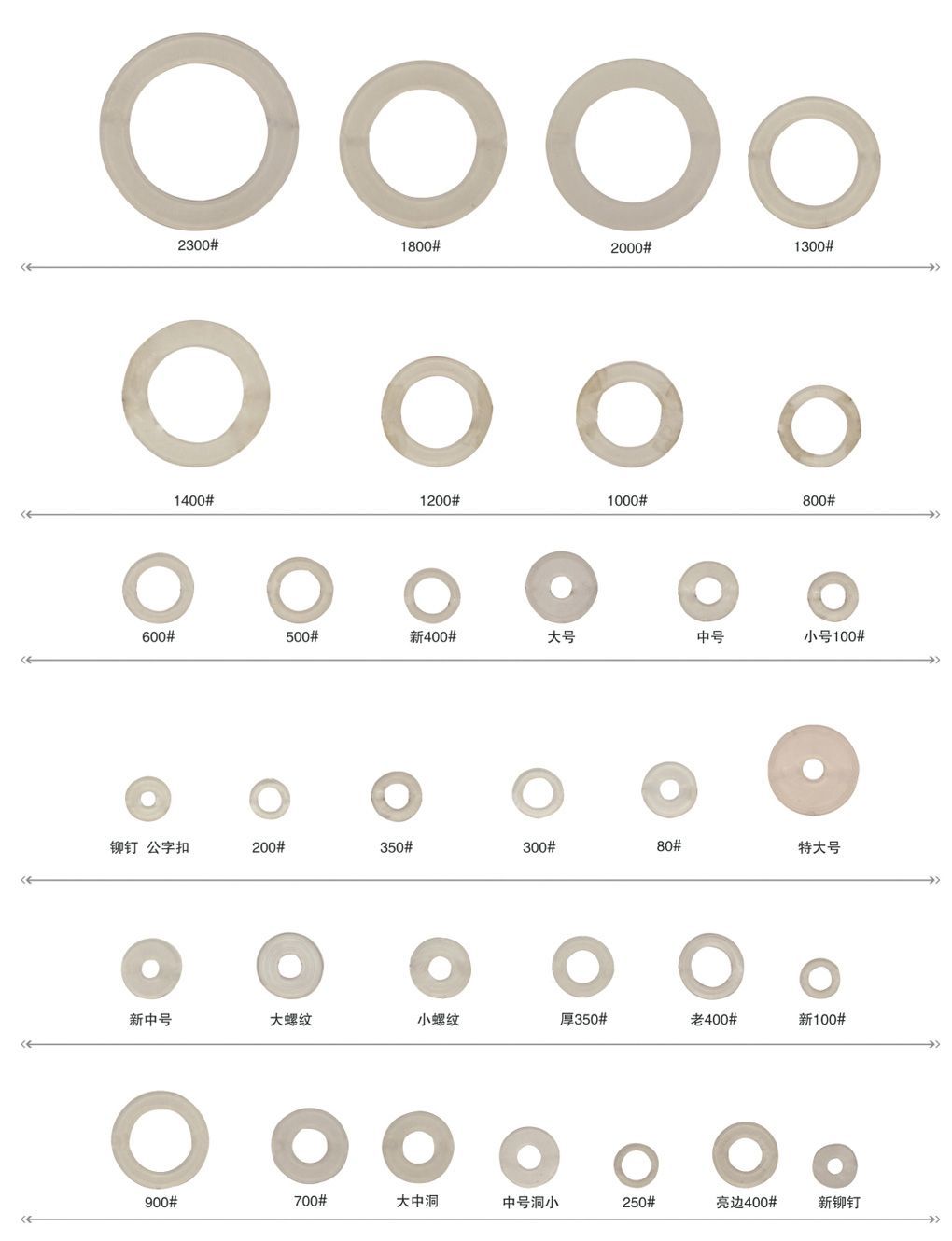 2300# 1800# 2000# 1300#

1400# 1200# 1000# 800#

600# 500# 新400# 大号 中号 小号100#

铆钉 公字扣 200# 350# 300# 80# 特大号

新中号 大螺纹 小螺纹 厚350# 老400# 新100#

900# 700# 大中洞 中号洞小 250# 亮边400# 新铆钉